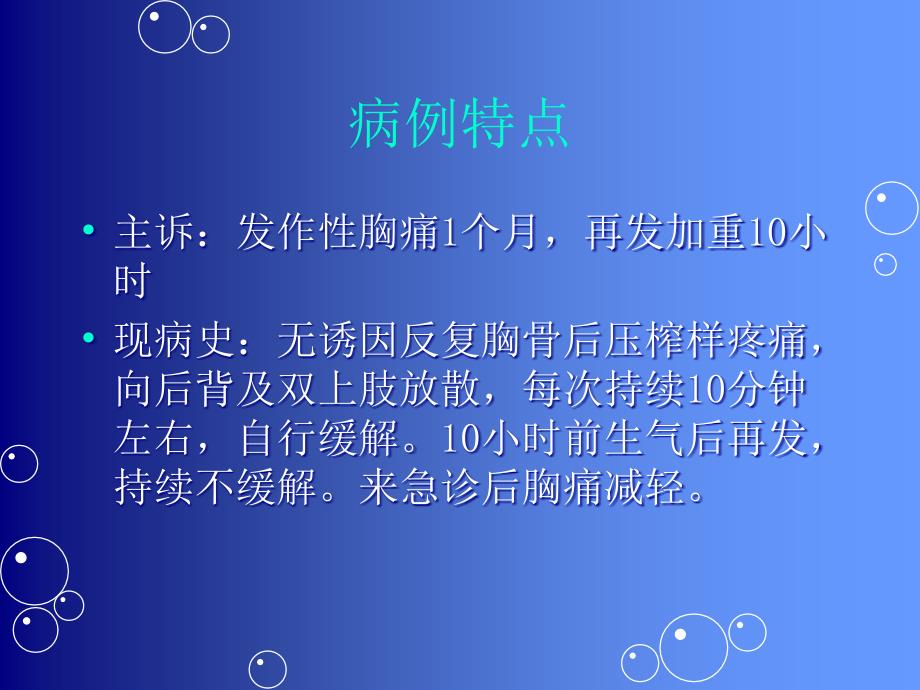 病例特点

• 主诉：发作性胸痛1个月，再发加重10小时

• 现病史：无诱因反复胸骨后压榨样疼痛，向后背及双上肢放散，每次持续10分钟左右，自行缓解。10小时前生气后再发，持续不缓解。来急诊后胸痛减轻。